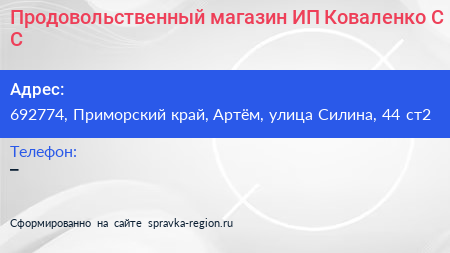 Продовольственный магазин ИП Коваленко С С

Адрес:
692774, Приморский край, Артём, улица Силина, 44 ст2

Телефон:
–

Сформированно на сайте spravka-region.ru